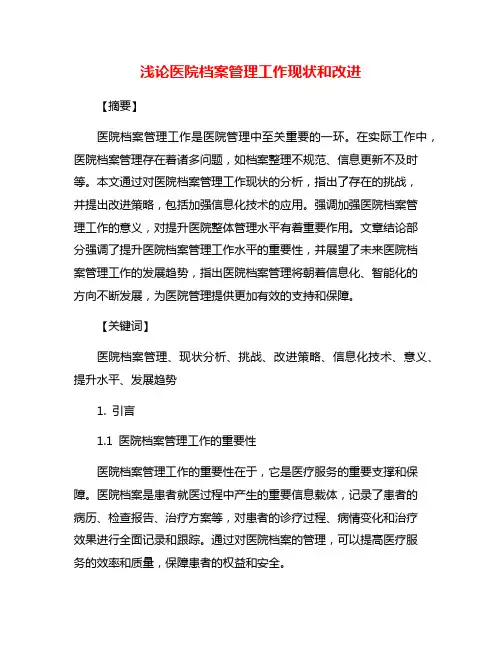 浅论医院档案管理工作现状和改进

【摘要】

医院档案管理工作是医院管理中至关重要的一环。在实际工作中，医院档案管理存在着诸多问题，如档案整理不规范、信息更新不及时等。本文通过对医院档案管理工作现状的分析，指出了存在的挑战，并提出改进策略，包括加强信息化技术的应用。强调加强医院档案管理工作的意义，对提升医院整体管理水平有着重要作用。文章结论部分强调了提升医院档案管理工作水平的重要性，并展望了未来医院档案管理工作的发展趋势，指出医院档案管理将朝着信息化、智能化的方向不断发展，为医院管理提供更加有效的支持和保障。

【关键词】

医院档案管理、现状分析、挑战、改进策略、信息化技术、意义、提升水平、发展趋势

1. 引言

1.1 医院档案管理工作的重要性

医院档案管理工作的重要性在于，它是医疗服务的重要支撑和保障。医院档案是患者就医过程中产生的重要信息载体，记录了患者的病历、检查报告、治疗方案等，对患者的诊疗过程、病情变化和治疗效果进行全面记录和跟踪。通过对医院档案的管理，可以提高医疗服务的效率和质量，保障患者的权益和安全。